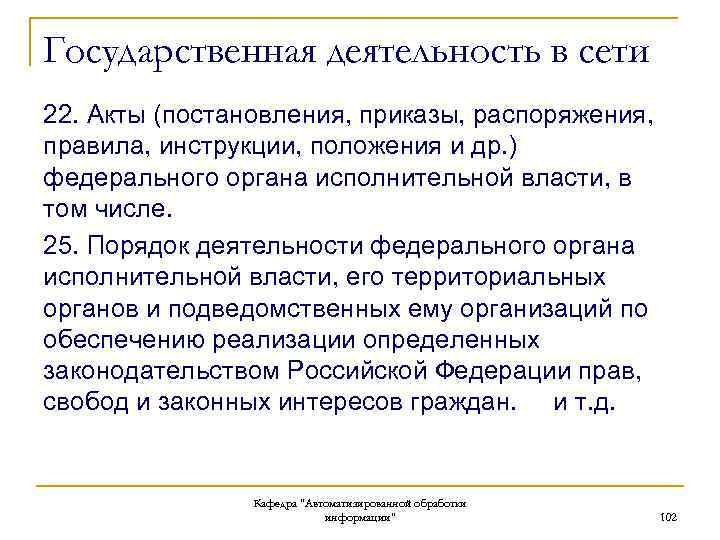 Государственная деятельность в сети

22. Акты (постановления, приказы, распоряжения, правила, инструкции, положения и др.) федерального органа исполнительной власти, в том числе.

25. Порядок деятельности федерального органа исполнительной власти, его территориальных органов и подведомственных ему организаций по обеспечению реализации определенных законодательством Российской Федерации прав, свобод и законных интересов граждан.     и т.д.

Кафедра "Автоматизированной обработки информации"

102